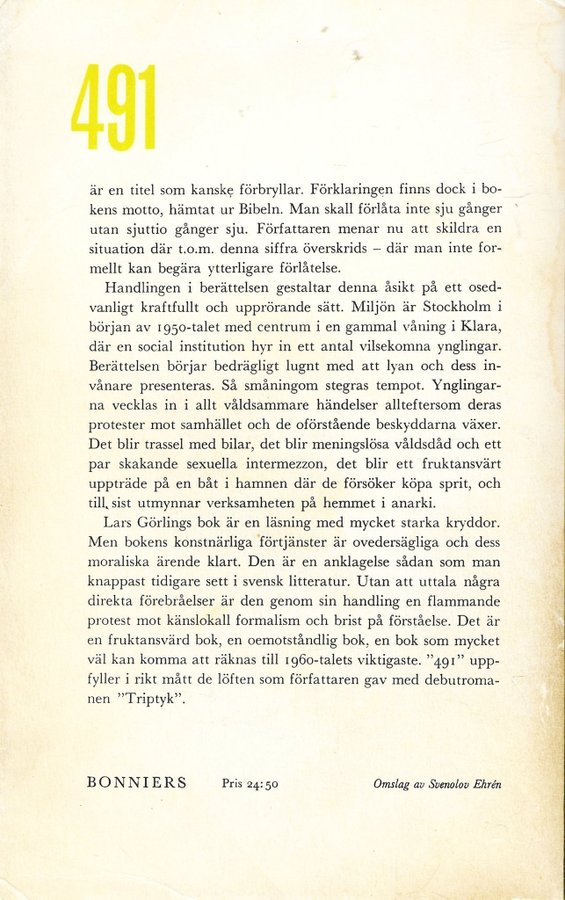 491

är en titel som kanske förbryllar. Förklaringen finns dock i bokens motto, hämtat ur Bibeln. Man skall förlåta inte sju gånger utan sjuttio gånger sju. Författaren menar nu att skildra en situation där t.o.m. denna siffra överskrids – där man inte formellt kan begära ytterligare förlåtelse.

Handlingen i berättelsen gestaltar denna åsikt på ett osedvanligt kraftfullt och upprörande sätt. Miljön är Stockholm i början av 1950-talet med centrum i en gammal våning i Klara, där en social institution hyr in ett antal vilsekomna ynglingar. Berättelsen börjar bedrägligt lugnt med att lyan och dess invånare presenteras. Så småningom stegras tempot. Ynglingarna vecklas in i allt våldsammare händelser allteftersom deras protester mot samhället och de oförstående beskyddarna växer. Det blir trassel med bilar, det blir meningslösa våldsdåd och ett par skakande sexuella intermezzon, det blir ett fruktansvärt uppträde på en båt i hamnen där de försöker köpa sprit, och till sist utmynnar verksamheten på hemmet i anarki.

Lars Görlings bok är en läsning med mycket starka kryddor. Men bokens konstnärliga förtjänster är ovedersägliga och dess moraliska ärende klart. Den är en anklagelse sådan som man knappast tidigare sett i svensk litteratur. Utan att uttala några direkta förebråelser är den genom sin handling en flammande protest mot känslokall formalism och brist på förståelse. Det är en fruktansvärd bok, en oemotståndlig bok, en bok som mycket väl kan komma att räknas till 1960-talets viktigaste. ”491” uppfyller i rikt mått de löften som författaren gav med debutromanen ”Triptyk”.

BONNIERS Pris 24:50 Omslag av Svenolov Ehrén